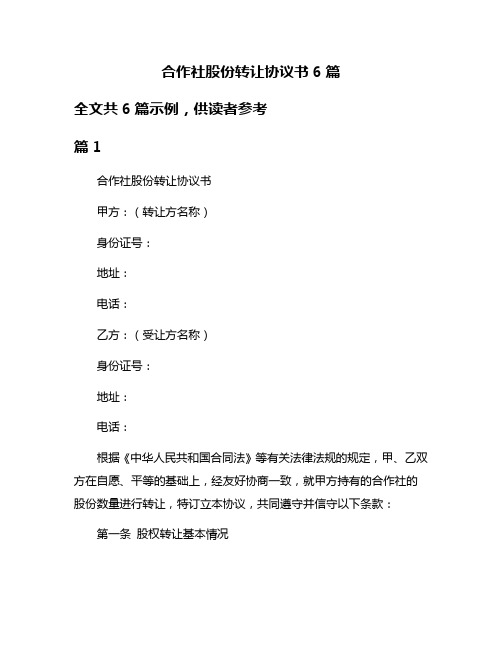 合作社股份转让协议书 6 篇

全文共 6 篇示例，供读者参考

篇 1

合作社股份转让协议书

甲方：（转让方名称）

身份证号：

地址：

电话：

乙方：（受让方名称）

身份证号：

地址：

电话：

根据《中华人民共和国合同法》等有关法律法规的规定，甲、乙双方在自愿、平等的基础上，经友好协商一致，就甲方持有的合作社的股份数量进行转让，特订立本协议，共同遵守并信守以下条款：

第一条 股权转让基本情况